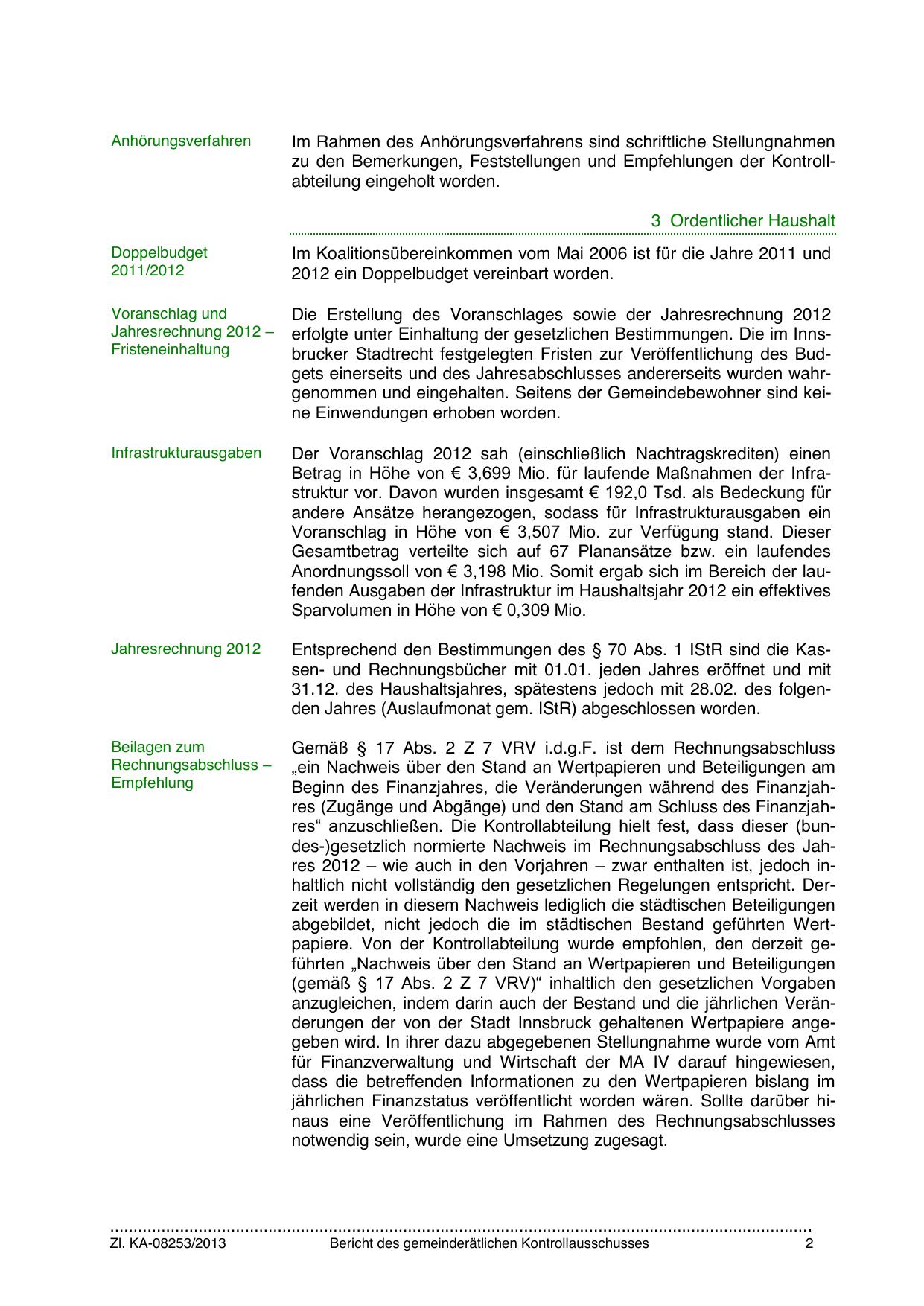 Anhörungsverfahren

Im Rahmen des Anhörungsverfahrens sind schriftliche Stellungnahmen zu den Bemerkungen, Feststellungen und Empfehlungen der Kontrollabteilung eingeholt worden.

3 Ordentlicher Haushalt

Doppelbudget 2011/2012

Im Koalitionsübereinkommen vom Mai 2006 ist für die Jahre 2011 und 2012 ein Doppelbudget vereinbart worden.

Voranschlag und Jahresrechnung 2012 – Fristeneinhaltung

Die Erstellung des Voranschlages sowie der Jahresrechnung 2012 erfolgte unter Einhaltung der gesetzlichen Bestimmungen. Die im Innsbrucker Stadtrecht festgelegten Fristen zur Veröffentlichung des Budgets einerseits und des Jahresabschlusses andererseits wurden wahrgenommen und eingehalten. Seitens der Gemeindebewohner sind keine Einwendungen erhoben worden.

Infrastrukturausgaben

Der Voranschlag 2012 sah (einschließlich Nachtragskrediten) einen Betrag in Höhe von € 3,699 Mio. für laufende Maßnahmen der Infrastruktur vor. Davon wurden insgesamt € 192,0 Tsd. als Bedeckung für andere Ansätze herangezogen, sodass für Infrastrukturausgaben ein Voranschlag in Höhe von € 3,507 Mio. zur Verfügung stand. Dieser Gesamtbetrag verteilte sich auf 67 Planansätze bzw. ein laufendes Anordnungssoll von € 3,198 Mio. Somit ergab sich im Bereich der laufenden Ausgaben der Infrastruktur im Haushaltsjahr 2012 ein effektives Sparvolumen in Höhe von € 0,309 Mio.

Jahresrechnung 2012

Entsprechend den Bestimmungen des § 70 Abs. 1 IStR sind die Kassen- und Rechnungsbücher mit 01.01. jeden Jahres eröffnet und mit 31.12. des Haushaltsjahres, spätestens jedoch mit 28.02. des folgenden Jahres (Auslaufmonat gem. IStR) abgeschlossen worden.

Beilagen zum Rechnungsabschluss – Empfehlung

Gemäß § 17 Abs. 2 Z 7 VRV i.d.g.F. ist dem Rechnungsabschluss „ein Nachweis über den Stand an Wertpapieren und Beteiligungen am Beginn des Finanzjahres, die Veränderungen während des Finanzjahres (Zugänge und Abgänge) und den Stand am Schluss des Finanzjahres“ anzuschließen. Die Kontrollabteilung hielt fest, dass dieser (bundes-)gesetzlich normierte Nachweis im Rechnungsabschluss des Jahres 2012 – wie auch in den Vorjahren – zwar enthalten ist, jedoch inhaltlich nicht vollständig den gesetzlichen Regelungen entspricht. Derzeit werden in diesem Nachweis lediglich die städtischen Beteiligungen abgebildet, nicht jedoch die im städtischen Bestand geführten Wertpapiere. Von der Kontrollabteilung wurde empfohlen, den derzeit geführten „Nachweis über den Stand an Wertpapieren und Beteiligungen (gemäß § 17 Abs. 2 Z 7 VRV)“ inhaltlich den gesetzlichen Vorgaben anzugleichen, indem darin auch der Bestand und die jährlichen Veränderungen der von der Stadt Innsbruck gehaltenen Wertpapiere angegeben wird. In ihrer dazu abgegebenen Stellungnahme wurde vom Amt für Finanzverwaltung und Wirtschaft der MA IV darauf hingewiesen, dass die betreffenden Informationen zu den Wertpapieren bislang im jährlichen Finanzstatus veröffentlicht worden wären. Sollte darüber hinaus eine Veröffentlichung im Rahmen des Rechnungsabschlusses notwendig sein, wurde eine Umsetzung zugesagt.

Zl. KA-08253/2013 Bericht des gemeinderätlichen Kontrollausschusses 2